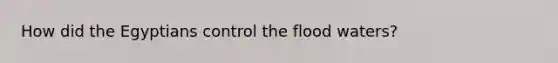 How did the Egyptians control the flood waters?